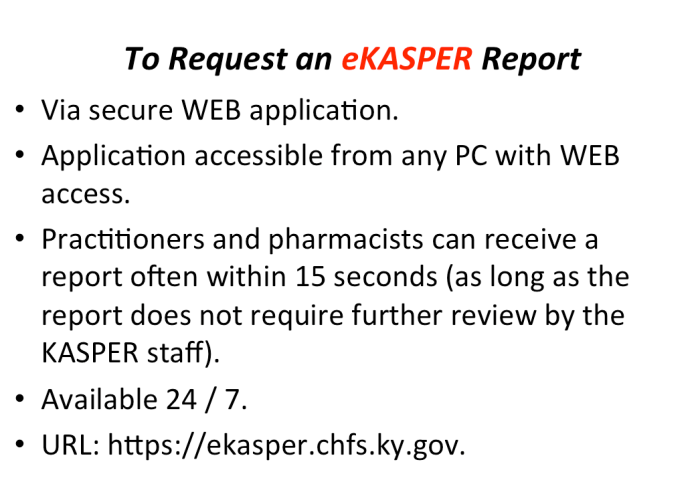 To Request an eKASPER Report

• Via secure WEB application.
• Application accessible from any PC with WEB access.
• Practitioners and pharmacists can receive a report often within 15 seconds (as long as the report does not require further review by the KASPER staff).
• Available 24 / 7.
• URL: https://ekasper.chfs.ky.gov.